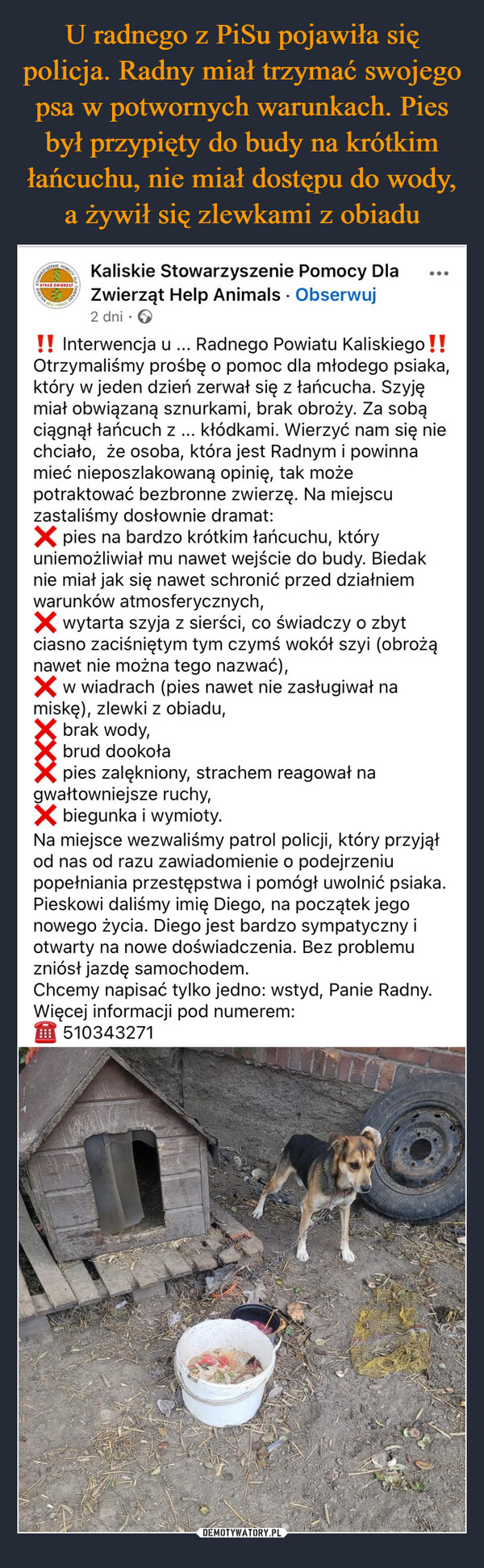 U radnego z PiSu pojawiła się policja. Radny miał trzymać swojego psa w potwornych warunkach. Pies był przypięty do budy na krótkim łańcuchu, nie miał dostępu do wody, a żywił się zlewkami z obiadu

STRAŻ ZWIERZĄT

Kaliskie Stowarzyszenie Pomocy Dla Zwierząt Help Animals · Obserwuj
2 dni ·

‼️ Interwencja u ... Radnego Powiatu Kaliskiego‼️
Otrzymaliśmy prośbę o pomoc dla młodego psiaka, który w jeden dzień zerwał się z łańcucha. Szyję miał obwiązaną sznurkami, brak obroży. Za sobą ciągnął łańcuch z ... kłódkami. Wierzyć nam się nie chciało, że osoba, która jest Radnym i powinna mieć nieposzlakowaną opinię, tak może potraktować bezbronne zwierzę. Na miejscu zastaliśmy dosłownie dramat:
❌ pies na bardzo krótkim łańcuchu, który uniemożliwiał mu nawet wejście do budy. Biedak nie miał jak się nawet schronić przed działniem warunków atmosferycznych,
❌ wytarta szyja z sierści, co świadczy o zbyt ciasno zaciśniętym tym czymś wokół szyi (obrożą nawet nie można tego nazwać),
❌ w wiadrach (pies nawet nie zasługiwał na miskę), zlewki z obiadu,
❌ brak wody,
❌ brud dookoła
❌ pies zalękniony, strachem reagował na gwałtowniejsze ruchy,
❌ biegunka i wymioty.
Na miejsce wezwaliśmy patrol policji, który przyjął od nas od razu zawiadomienie o podejrzeniu popełniania przestępstwa i pomógł uwolnić psiaka. Pieskowi daliśmy imię Diego, na początek jego nowego życia. Diego jest bardzo sympatyczny i otwarty na nowe doświadczenia. Bez problemu zniósł jazdę samochodem.
Chcemy napisać tylko jedno: wstyd, Panie Radny.
Więcej informacji pod numerem:
☎️ 510343271

DEMOTYWATORY.PL